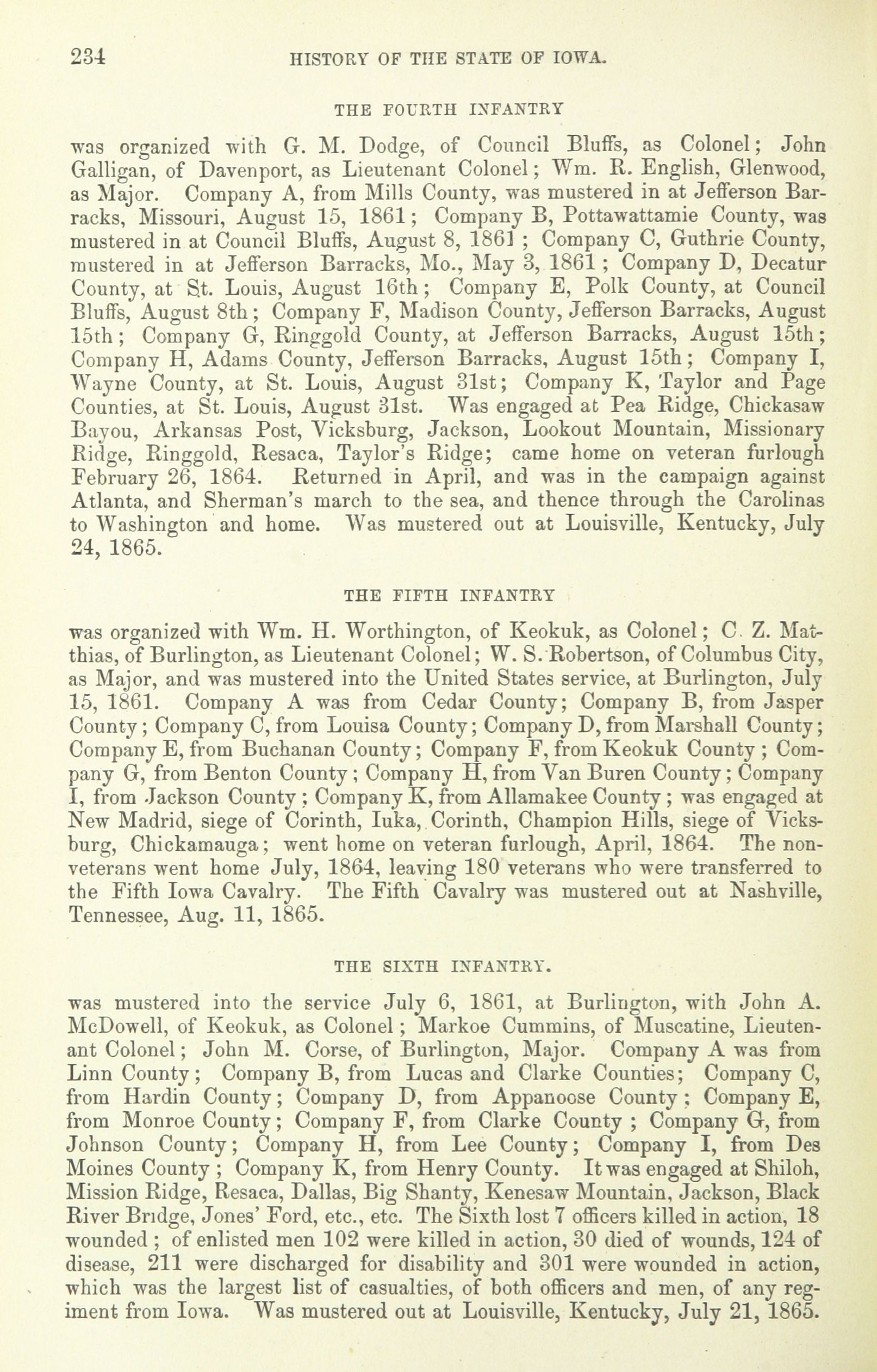 234 HISTORY OF THE STATE OF IOWA.

THE FOURTH INFANTRY

was organized with G. M. Dodge, of Council Bluffs, as Colonel; John Galligan, of Davenport, as Lieutenant Colonel; Wm. R. English, Glenwood, as Major. Company A, from Mills County, was mustered in at Jefferson Barracks, Missouri, August 15, 1861; Company B, Pottawattamie County, was mustered in at Council Bluffs, August 8, 1861; Company C, Guthrie County, mustered in at Jefferson Barracks, Mo., May 3, 1861; Company D, Decatur County, at St. Louis, August 16th; Company E, Polk County, at Council Bluffs, August 8th; Company F, Madison County, Jefferson Barracks, August 15th; Company G, Ringgold County, at Jefferson Barracks, August 15th; Company H, Adams County, Jefferson Barracks, August 15th; Company I, Wayne County, at St. Louis, August 31st; Company K, Taylor and Page Counties, at St. Louis, August 31st. Was engaged at Pea Ridge, Chickasaw Bayou, Arkansas Post, Vicksburg, Jackson, Lookout Mountain, Missionary Ridge, Ringgold, Resaca, Taylor's Ridge; came home on veteran furlough February 26, 1864. Returned in April, and was in the campaign against Atlanta, and Sherman's march to the sea, and thence through the Carolinas to Washington and home. Was mustered out at Louisville, Kentucky, July 24, 1865.

THE FIFTH INFANTRY

was organized with Wm. H. Worthington, of Keokuk, as Colonel; C. Z. Matthias, of Burlington, as Lieutenant Colonel; W. S. Robertson, of Columbus City, as Major, and was mustered into the United States service, at Burlington, July 15, 1861. Company A was from Cedar County; Company B, from Jasper County; Company C, from Louisa County; Company D, from Marshall County; Company E, from Buchanan County; Company F, from Keokuk County; Company G, from Benton County; Company H, from Van Buren County; Company I, from Jackson County; Company K, from Allamakee County; was engaged at New Madrid, siege of Corinth, Iuka, Corinth, Champion Hills, siege of Vicksburg, Chickamauga; went home on veteran furlough, April, 1864. The non-veterans went home July, 1864, leaving 180 veterans who were transferred to the Fifth Iowa Cavalry. The Fifth Cavalry was mustered out at Nashville, Tennessee, Aug. 11, 1865.

THE SIXTH INFANTRY.

was mustered into the service July 6, 1861, at Burlington, with John A. McDowell, of Keokuk, as Colonel; Markoe Cummins, of Muscatine, Lieutenant Colonel; John M. Corse, of Burlington, Major. Company A was from Linn County; Company B, from Lucas and Clarke Counties; Company C, from Hardin County; Company D, from Appanoose County; Company E, from Monroe County; Company F, from Clarke County; Company G, from Johnson County; Company H, from Lee County; Company I, from Des Moines County; Company K, from Henry County. It was engaged at Shiloh, Mission Ridge, Resaca, Dallas, Big Shanty, Kenesaw Mountain, Jackson, Black River Bridge, Jones' Ford, etc., etc. The Sixth lost 7 officers killed in action, 18 wounded; of enlisted men 102 were killed in action, 30 died of wounds, 124 of disease, 211 were discharged for disability and 301 were wounded in action, which was the largest list of casualties, of both officers and men, of any regiment from Iowa. Was mustered out at Louisville, Kentucky, July 21, 1865.